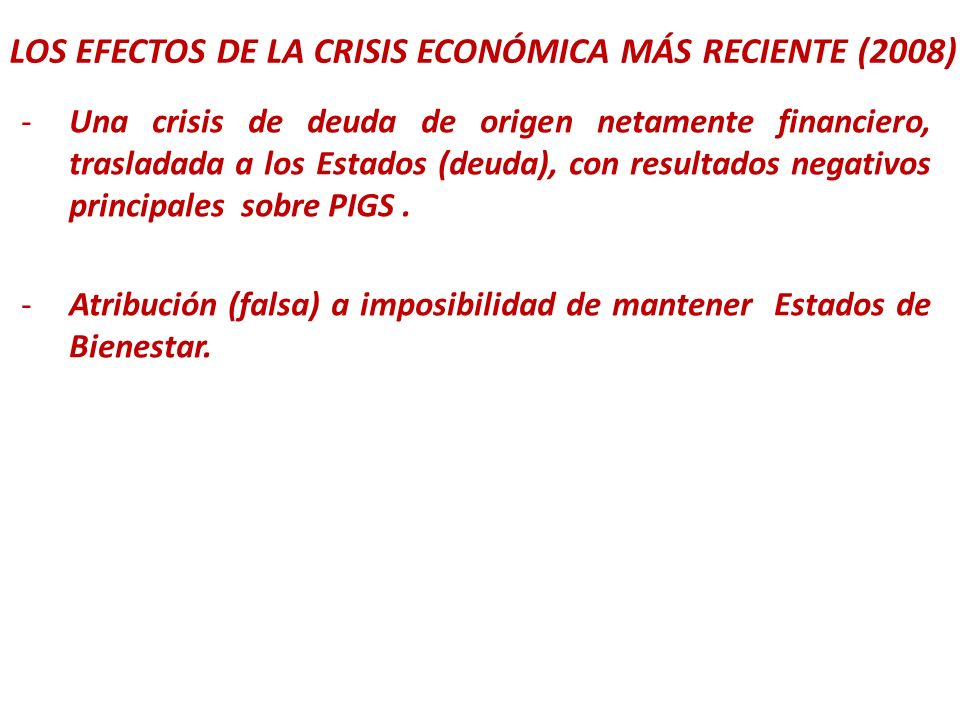 LOS EFECTOS DE LA CRISIS ECONÓMICA MÁS RECIENTE (2008)

- Una crisis de deuda de origen netamente financiero, trasladada a los Estados (deuda), con resultados negativos principales sobre PIGS .

- Atribución (falsa) a imposibilidad de mantener Estados de Bienestar.